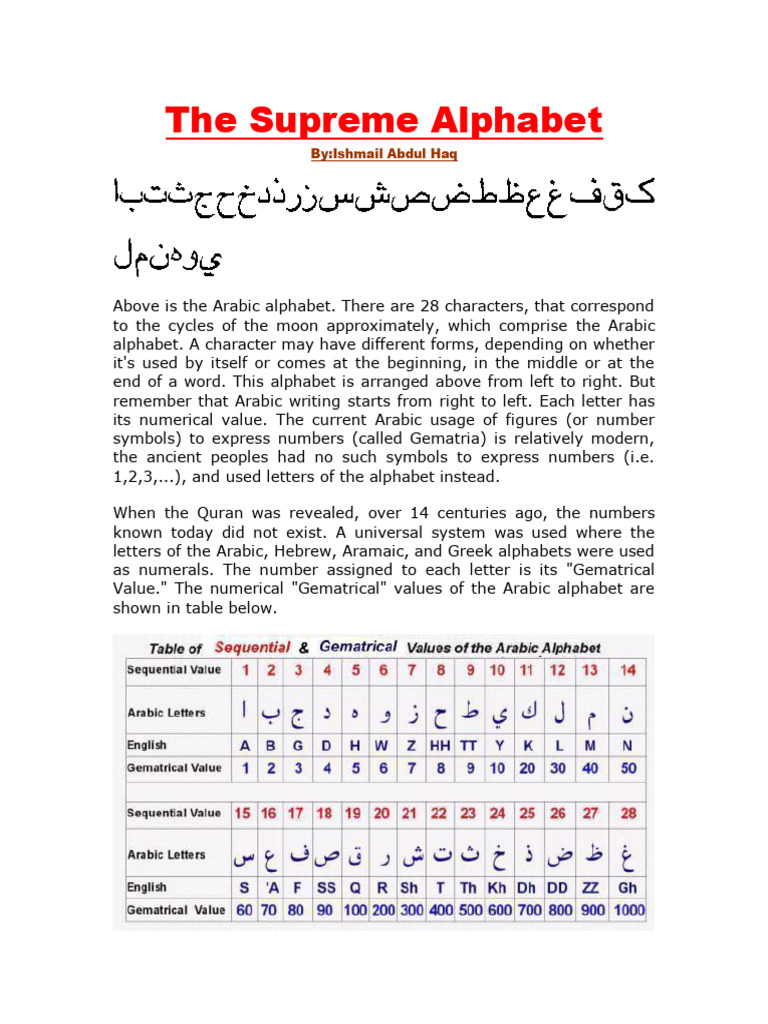 The Supreme Alphabet

By:Ishmail Abdul Haq

ا ب ت ث ج ح خ د ذ ر ز س ش ص ض ط ظ ع غ ف ق ك

ل م ن ه و ي

Above is the Arabic alphabet. There are 28 characters, that correspond to the cycles of the moon approximately, which comprise the Arabic alphabet. A character may have different forms, depending on whether it's used by itself or comes at the beginning, in the middle or at the end of a word. This alphabet is arranged above from left to right. But remember that Arabic writing starts from right to left. Each letter has its numerical value. The current Arabic usage of figures (or number symbols) to express numbers (called Gematria) is relatively modern, the ancient peoples had no such symbols to express numbers (i.e. 1,2,3,...), and used letters of the alphabet instead.

When the Quran was revealed, over 14 centuries ago, the numbers known today did not exist. A universal system was used where the letters of the Arabic, Hebrew, Aramaic, and Greek alphabets were used as numerals. The number assigned to each letter is its "Gematrical Value." The numerical "Gematrical" values of the Arabic alphabet are shown in table below.

Table of Sequential & Gematrical Values of the Arabic Alphabet

| Sequential Value | 1 | 2 | 3 | 4 | 5 | 6 | 7 | 8 | 9 | 10 | 11 | 12 | 13 | 14 |
|---|---|---|---|---|---|---|---|---|---|---|---|---|---|---|
| Arabic Letters | ا | ب | ج | د | ه | و | ز | ح | ط | ي | ك | ل | م | ن |
| English | A | B | G | D | H | W | Z | HH | TT | Y | K | L | M | N |
| Gematrical Value | 1 | 2 | 3 | 4 | 5 | 6 | 7 | 8 | 9 | 10 | 20 | 30 | 40 | 50 |

| Sequential Value | 15 | 16 | 17 | 18 | 19 | 20 | 21 | 22 | 23 | 24 | 25 | 26 | 27 | 28 |
|---|---|---|---|---|---|---|---|---|---|---|---|---|---|---|
| Arabic Letters | س | ع | ف | ص | ق | ر | ش | ت | ث | خ | ذ | ض | ظ | غ |
| English | S | 'A | F | SS | Q | R | Sh | T | Th | Kh | Dh | DD | ZZ | Gh |
| Gematrical Value | 60 | 70 | 80 | 90 | 100 | 200 | 300 | 400 | 500 | 600 | 700 | 800 | 900 | 1000 |